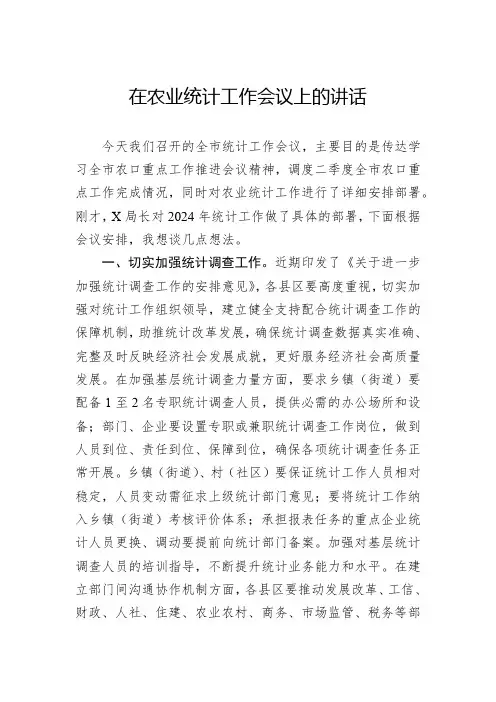 在农业统计工作会议上的讲话

今天我们召开的全市统计工作会议，主要目的是传达学习全市农口重点工作推进会议精神，调度二季度全市农口重点工作完成情况，同时对农业统计工作进行了详细安排部署。刚才，X局长对2024年统计工作做了具体的部署，下面根据会议安排，我想谈几点想法。

一、切实加强统计调查工作。近期印发了《关于进一步加强统计调查工作的安排意见》，各县区要高度重视，切实加强对统计工作组织领导，建立健全支持配合统计调查工作的保障机制，助推统计改革发展，确保统计调查数据真实准确、完整及时反映经济社会发展成就，更好服务经济社会高质量发展。在加强基层统计调查力量方面，要求乡镇（街道）要配备1至2名专职统计调查人员，提供必需的办公场所和设备；部门、企业要设置专职或兼职统计调查工作岗位，做到人员到位、责任到位、保障到位，确保各项统计调查任务正常开展。乡镇（街道）、村（社区）要保证统计工作人员相对稳定，人员变动需征求上级统计部门意见；要将统计工作纳入乡镇（街道）考核评价体系；承担报表任务的重点企业统计人员更换、调动要提前向统计部门备案。加强对基层统计调查人员的培训指导，不断提升统计业务能力和水平。在建立部门间沟通协作机制方面，各县区要推动发展改革、工信、财政、人社、住建、农业农村、商务、市场监管、税务等部